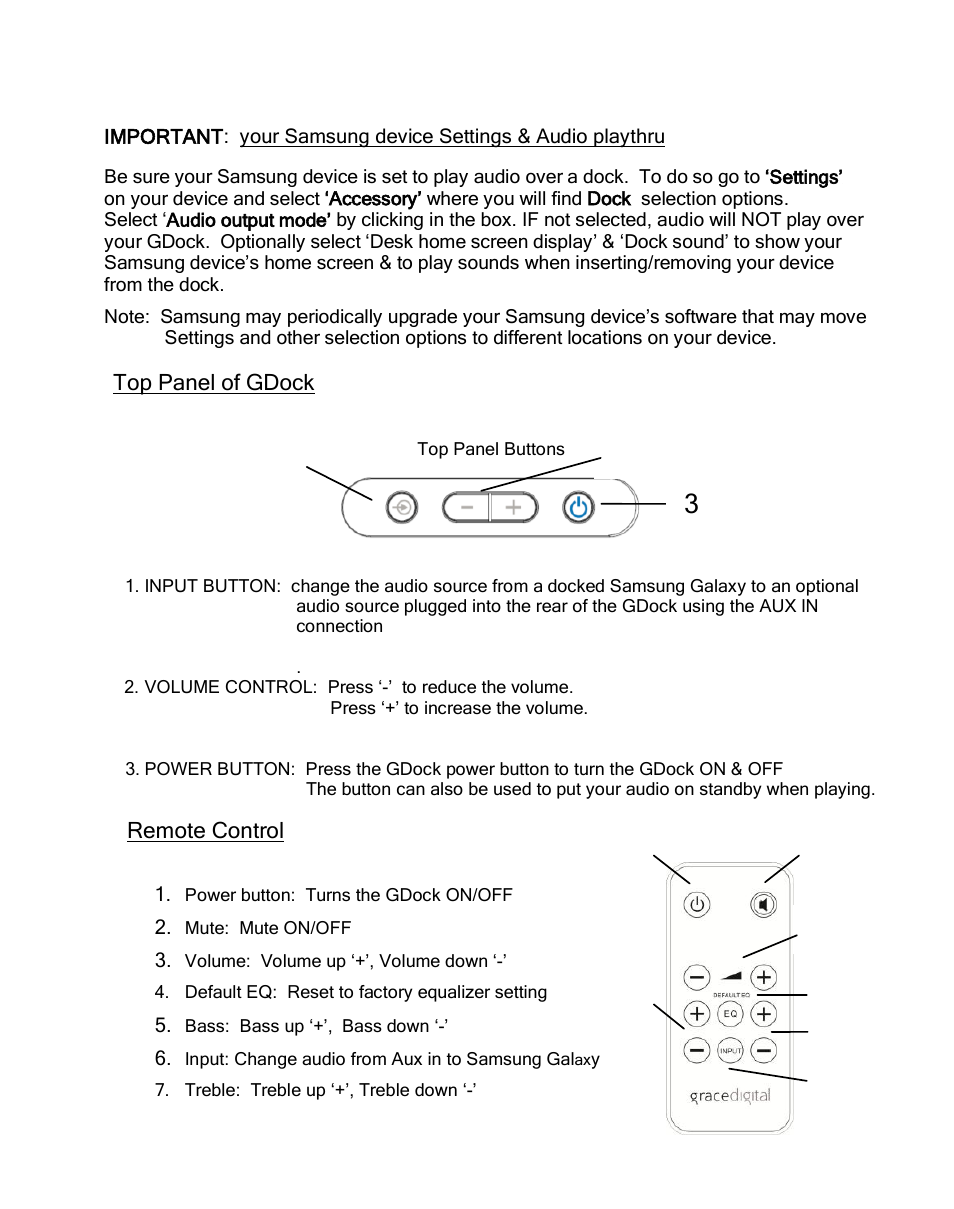 IMPORTANT: your Samsung device Settings & Audio playthru

Be sure your Samsung device is set to play audio over a dock. To do so go to 'Settings' on your device and select 'Accessory' where you will find Dock selection options. Select 'Audio output mode' by clicking in the box. IF not selected, audio will NOT play over your GDock. Optionally select 'Desk home screen display' & 'Dock sound' to show your Samsung device's home screen & to play sounds when inserting/removing your device from the dock.

Note: Samsung may periodically upgrade your Samsung device's software that may move Settings and other selection options to different locations on your device.

Top Panel of GDock

Top Panel Buttons

3

1. INPUT BUTTON: change the audio source from a docked Samsung Galaxy to an optional audio source plugged into the rear of the GDock using the AUX IN connection

.
2. VOLUME CONTROL: Press '-' to reduce the volume.
Press '+' to increase the volume.

3. POWER BUTTON: Press the GDock power button to turn the GDock ON & OFF
The button can also be used to put your audio on standby when playing.

Remote Control

1. Power button: Turns the GDock ON/OFF
2. Mute: Mute ON/OFF
3. Volume: Volume up '+', Volume down '-'
4. Default EQ: Reset to factory equalizer setting
5. Bass: Bass up '+', Bass down '-'
6. Input: Change audio from Aux in to Samsung Galaxy
7. Treble: Treble up '+', Treble down '-'

DEFAULT EQ
EQ
INPUT
gracedigital